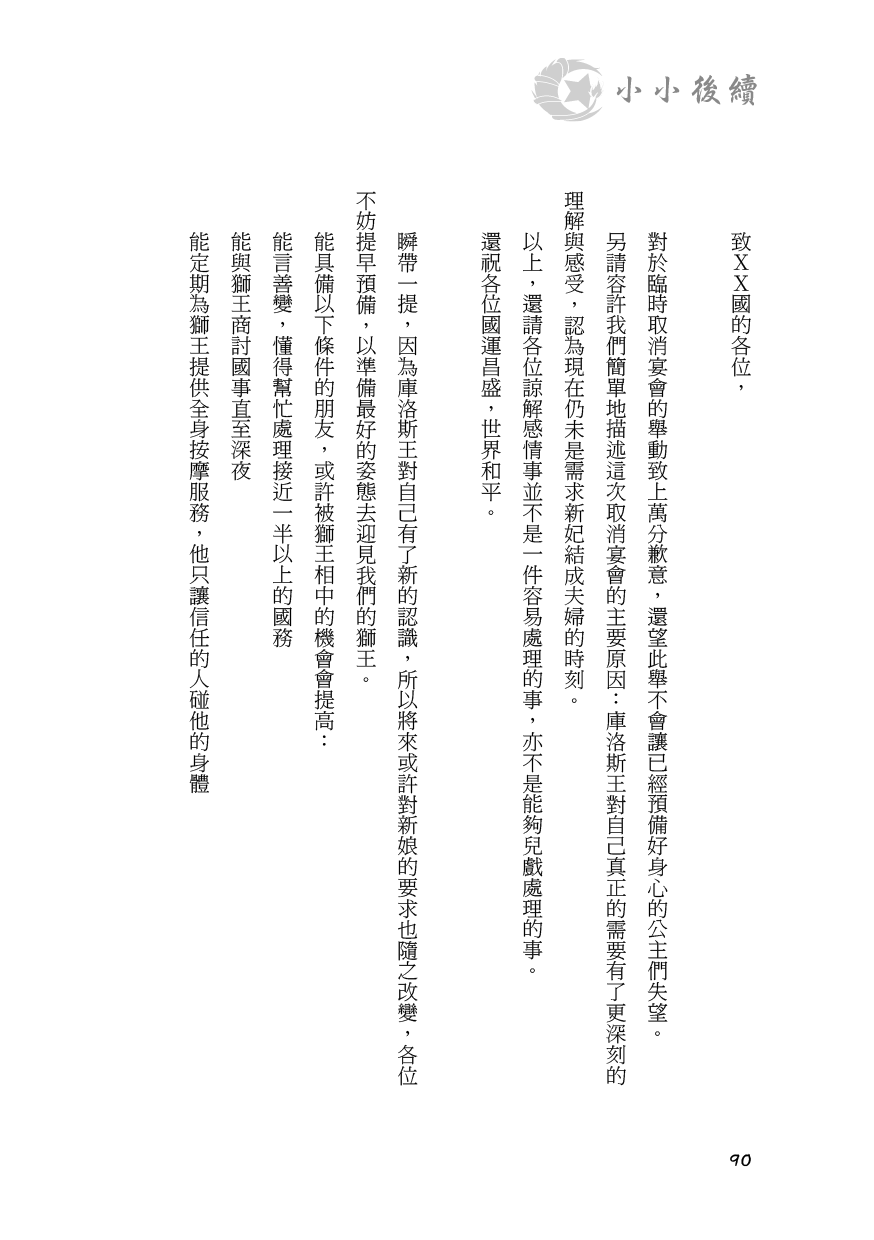 小小後續

致XX國的各位，

對於臨時取消宴會的舉動致上萬分歉意，還望此舉不會讓已經預備好身心的公主們失望。

另請容許我們簡單地描述這次取消宴會的主要原因：庫洛斯王對自己真正的需要有了更深刻的理解與感受，認為現在仍未是需求新妃結成夫婦的時刻。

以上，還請各位諒解感情事並不是一件容易處理的事，亦不是能夠兒戲處理的事。

還祝各位國運昌盛，世界和平。

瞬帶一提，因為庫洛斯王對自己有了新的認識，所以將來或許對新娘的要求也隨之改變，各位不妨提早預備，以準備最好的姿態去迎見我們的獅王。

能具備以下條件的朋友，或許被獅王相中的機會會提高：

能言善變，懂得幫忙處理接近一半以上的國務

能與獅王商討國事直至深夜

能定期為獅王提供全身按摩服務，他只讓信任的人碰他的身體

90